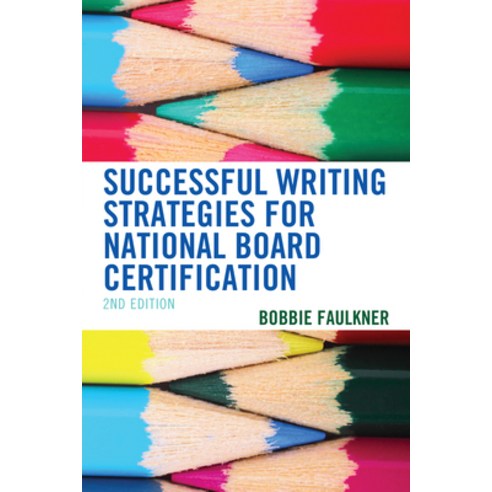 SUCCESSFUL WRITING STRATEGIES FOR NATIONAL BOARD CERTIFICATION

2ND EDITION

BOBBIE FAULKNER